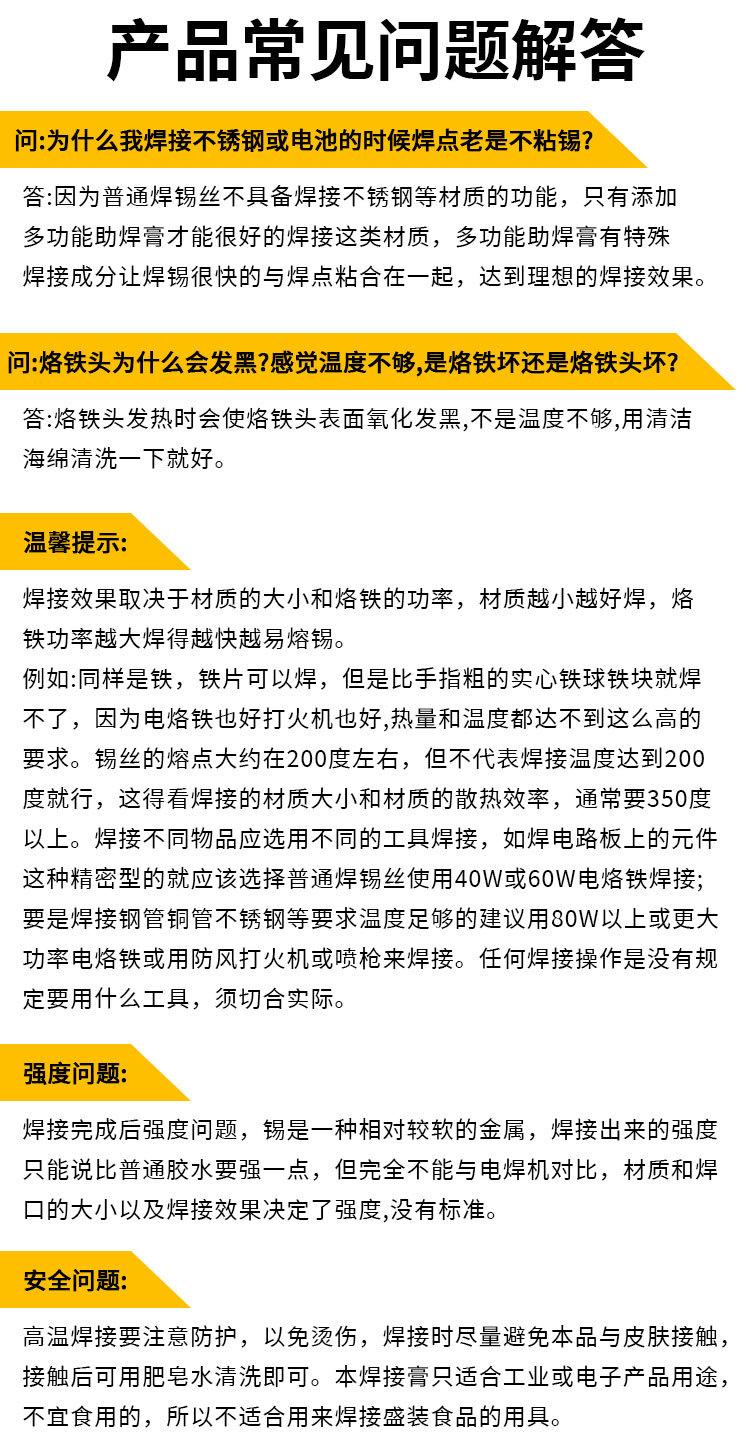 产品常见问题解答

问:为什么我焊接不锈钢或电池的时候焊点老是不粘锡?

答:因为普通焊锡丝不具备焊接不锈钢等材质的功能，只有添加多功能助焊膏才能很好的焊接这类材质，多功能助焊膏有特殊焊接成分让焊锡很快的与焊点粘合在一起，达到理想的焊接效果。

问:烙铁头为什么会发黑?感觉温度不够,是烙铁坏还是烙铁头坏?

答:烙铁头发热时会使烙铁头表面氧化发黑,不是温度不够,用清洁海绵清洗一下就好。

温馨提示:

焊接效果取决于材质的大小和烙铁的功率，材质越小越好焊，烙铁功率越大焊得越快越易熔锡。
例如:同样是铁，铁片可以焊，但是比手指粗的实心铁球铁块就焊不了，因为电烙铁也好打火机也好,热量和温度都达不到这么高的要求。锡丝的熔点大约在200度左右，但不代表焊接温度达到200度就行，这得看焊接的材质大小和材质的散热效率，通常要350度以上。焊接不同物品应选用不同的工具焊接，如焊电路板上的元件这种精密型的就应该选择普通焊锡丝使用40W或60W电烙铁焊接;要是焊接钢管铜管不锈钢等要求温度足够的建议用80W以上或更大功率电烙铁或用防风打火机或喷枪来焊接。任何焊接操作是没有规定要用什么工具，须切合实际。

强度问题:

焊接完成后强度问题，锡是一种相对较软的金属，焊接出来的强度只能说比普通胶水要强一点，但完全不能与电焊机对比，材质和焊口的大小以及焊接效果决定了强度,没有标准。

安全问题:

高温焊接要注意防护，以免烫伤，焊接时尽量避免本品与皮肤接触，接触后可用肥皂水清洗即可。本焊接膏只适合工业或电子产品用途，不宜食用的，所以不适合用来焊接盛装食品的用具。